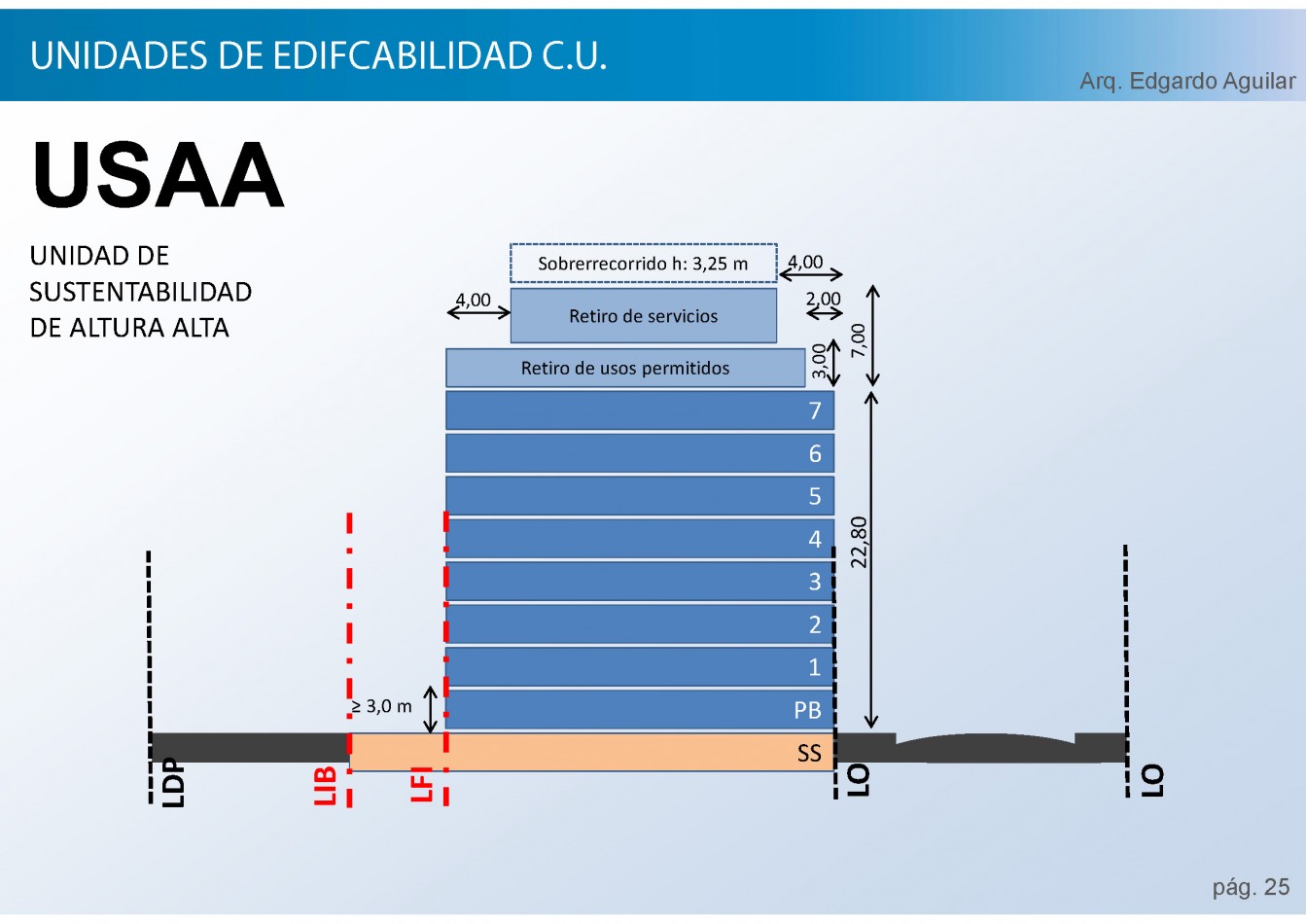 UNIDADES DE EDIFCABILIDAD C.U.

Arq. Edgardo Aguilar

USAA

UNIDAD DE SUSTENTABILIDAD DE ALTURA ALTA

Sobrerrecorrido h: 3,25 m

4,00

4,00

Retiro de servicios

2,00

7,00

Retiro de usos permitidos

3,00

7

6

5

4

3

2

1

PB

SS

22,80

≥ 3,0 m

LDP

LIB

LFI

LO

LO

pág. 25